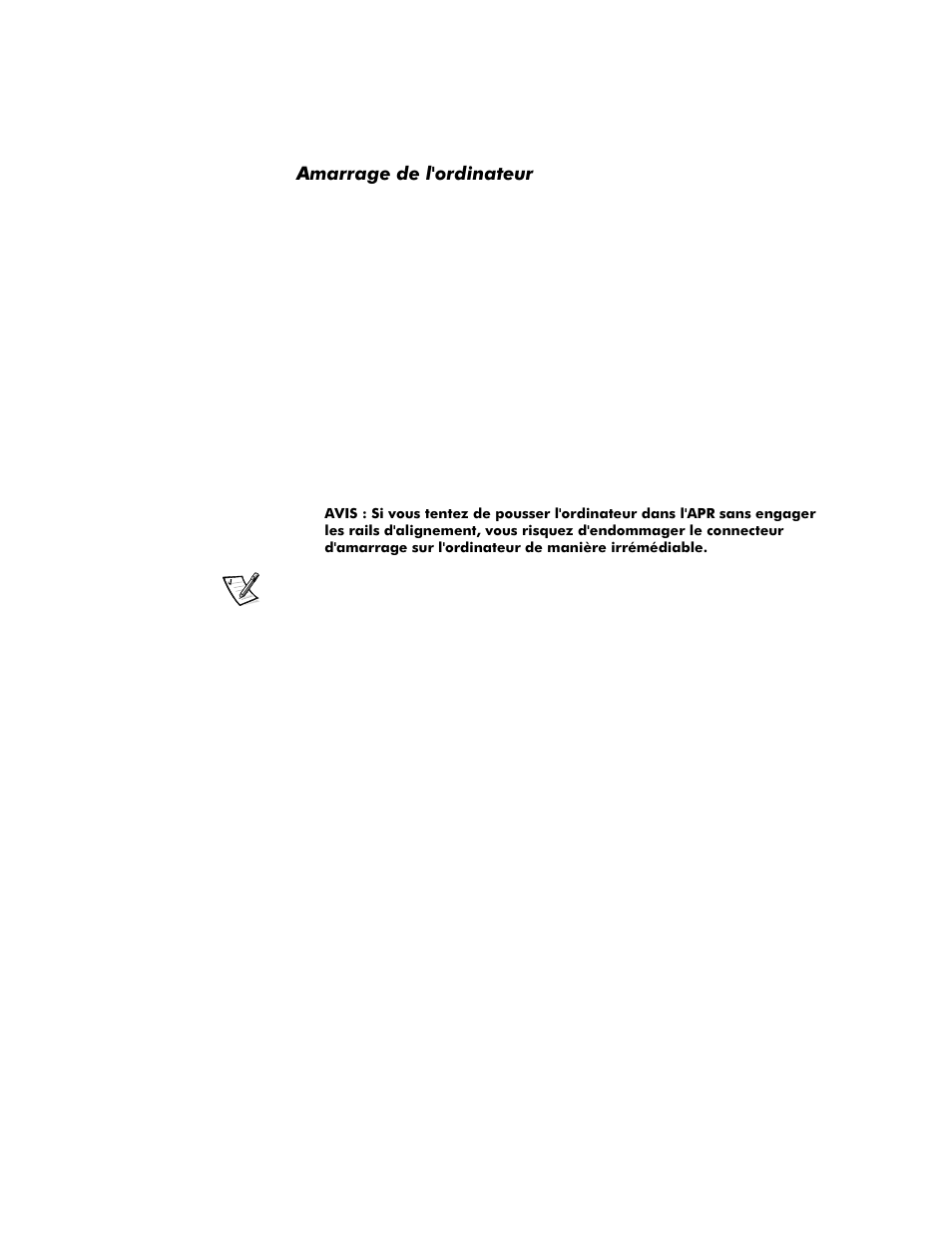 Amarrage de l'ordinateur

AVIS : Si vous tentez de pousser l'ordinateur dans l'APR sans engager les rails d'alignement, vous risquez d'endommager le connecteur d'amarrage sur l'ordinateur de manière irrémédiable.